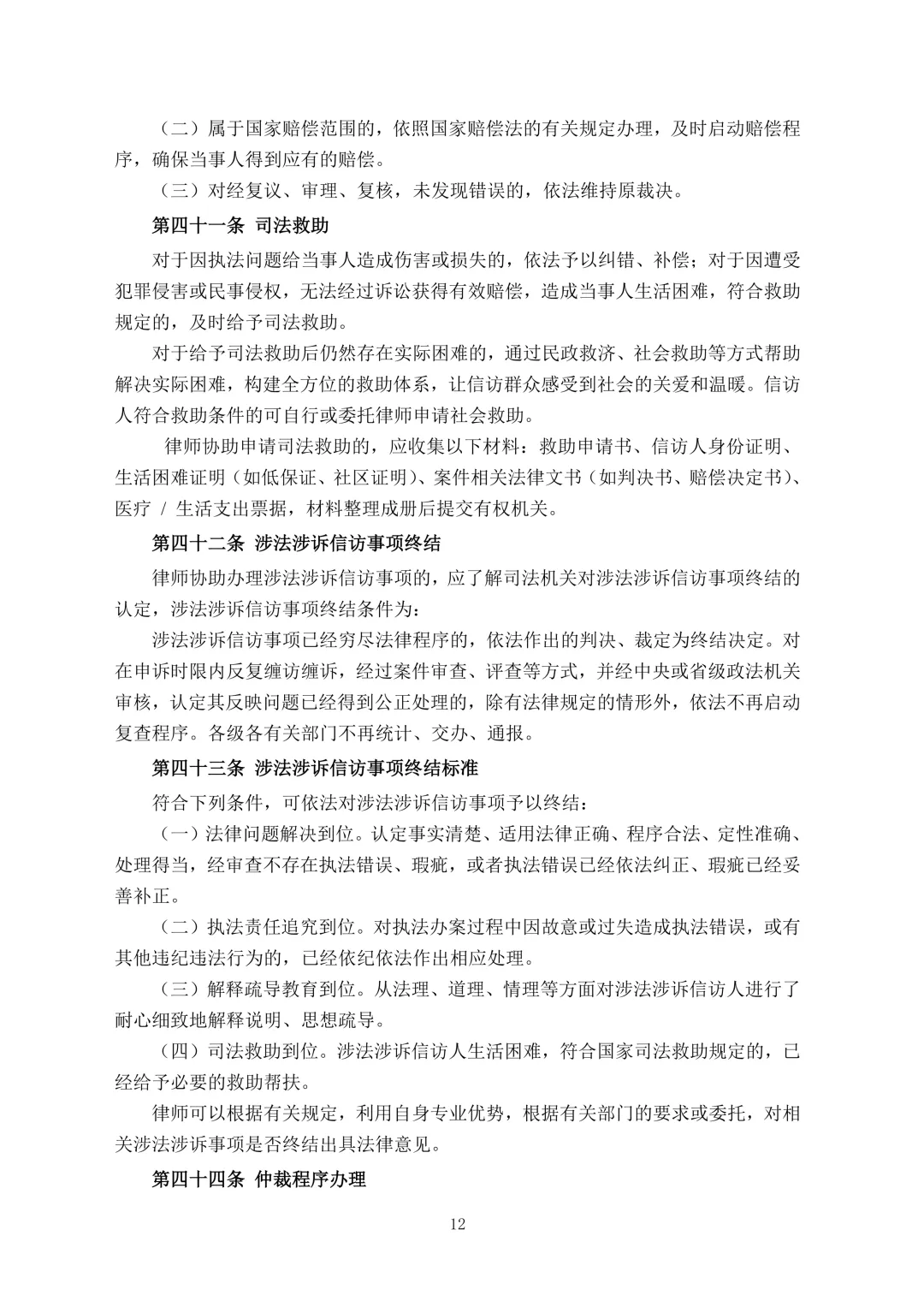 （二）属于国家赔偿范围的，依照国家赔偿法的有关规定办理，及时启动赔偿程序，确保当事人得到应有的赔偿。

（三）对经复议、审理、复核，未发现错误的，依法维持原裁决。

第四十一条 司法救助

对于因执法问题给当事人造成伤害或损失的，依法予以纠错、补偿；对于因遭受犯罪侵害或民事侵权，无法经过诉讼获得有效赔偿，造成当事人生活困难，符合救助规定的，及时给予司法救助。

对于给予司法救助后仍然存在实际困难的，通过民政救济、社会救助等方式帮助解决实际困难，构建全方位的救助体系，让信访群众感受到社会的关爱和温暖。信访人符合救助条件的可自行或委托律师申请社会救助。

律师协助申请司法救助的，应收集以下材料：救助申请书、信访人身份证明、生活困难证明（如低保证、社区证明）、案件相关法律文书（如判决书、赔偿决定书）、医疗 / 生活支出票据，材料整理成册后提交有权机关。

第四十二条 涉法涉诉信访事项终结

律师协助办理涉法涉诉信访事项的，应了解司法机关对涉法涉诉信访事项终结的认定，涉法涉诉信访事项终结条件为：

涉法涉诉信访事项已经穷尽法律程序的，依法作出的判决、裁定为终结决定。对在申诉时限内反复缠访缠诉，经过案件审查、评查等方式，并经中央或省级政法机关审核，认定其反映问题已经得到公正处理的，除有法律规定的情形外，依法不再启动复查程序。各级各有关部门不再统计、交办、通报。

第四十三条 涉法涉诉信访事项终结标准

符合下列条件，可依法对涉法涉诉信访事项予以终结：

（一）法律问题解决到位。认定事实清楚、适用法律正确、程序合法、定性准确、处理得当，经审查不存在执法错误、瑕疵，或者执法错误已经依法纠正、瑕疵已经妥善补正。

（二）执法责任追究到位。对执法办案过程中因故意或过失造成执法错误，或有其他违纪违法行为的，已经依纪依法作出相应处理。

（三）解释疏导教育到位。从法理、道理、情理等方面对涉法涉诉信访人进行了耐心细致地解释说明、思想疏导。

（四）司法救助到位。涉法涉诉信访人生活困难，符合国家司法救助规定的，已经给予必要的救助帮扶。

律师可以根据有关规定，利用自身专业优势，根据有关部门的要求或委托，对相关涉法涉诉事项是否终结出具法律意见。

第四十四条 仲裁程序办理

12